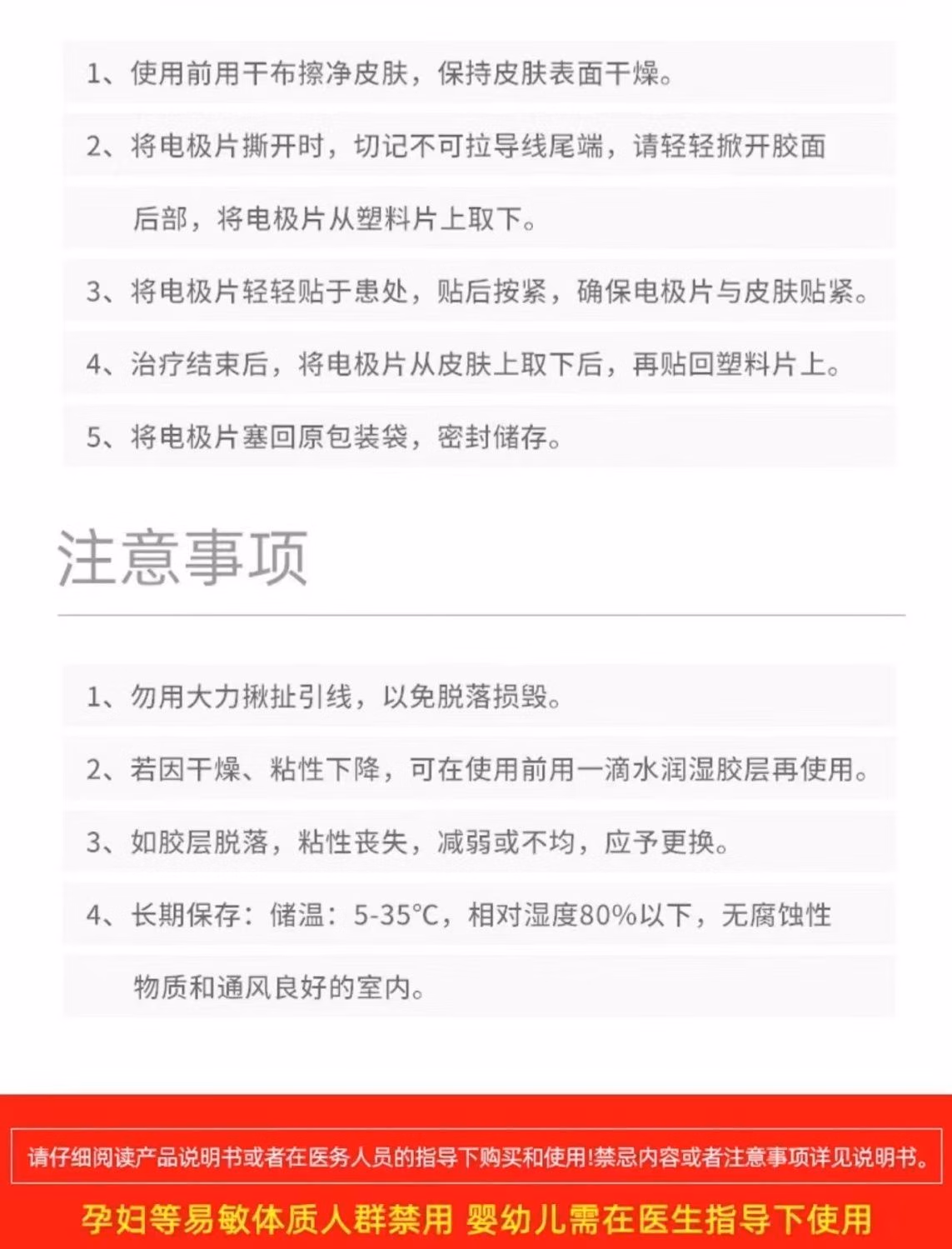 1、使用前用干布擦净皮肤，保持皮肤表面干燥。

2、将电极片撕开时，切记不可拉导线尾端，请轻轻掀开胶面后部，将电极片从塑料片上取下。

3、将电极片轻轻贴于患处，贴后按紧，确保电极片与皮肤贴紧。

4、治疗结束后，将电极片从皮肤上取下后，再贴回塑料片上。

5、将电极片塞回原包装袋，密封储存。

注意事项

1、勿用大力揪扯引线，以免脱落损毁。

2、若因干燥、粘性下降，可在使用前用一滴水润湿胶层再使用。

3、如胶层脱落，粘性丧失，减弱或不均，应予更换。

4、长期保存：储温：5-35℃，相对湿度80%以下，无腐蚀性物质和通风良好的室内。

请仔细阅读产品说明书或者在医务人员的指导下购买和使用!禁忌内容或者注意事项详见说明书。

孕妇等易敏体质人群禁用 婴幼儿需在医生指导下使用